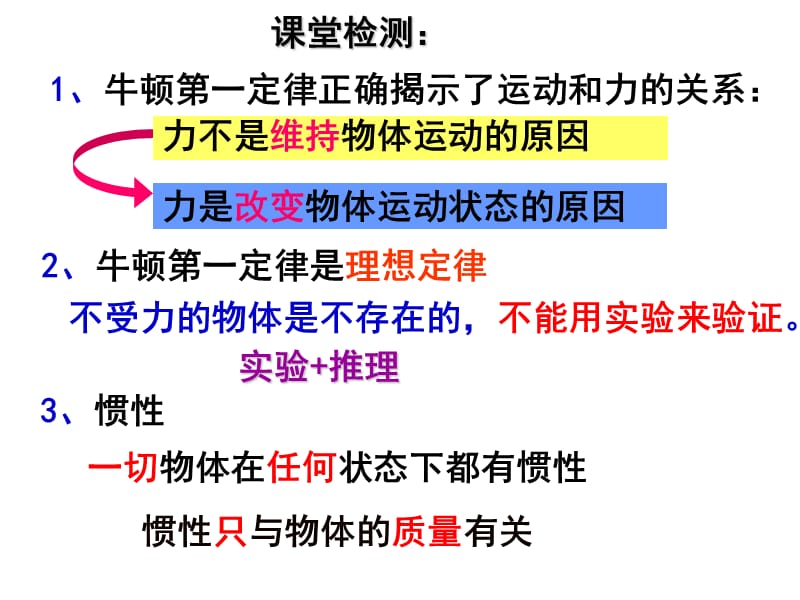 课堂检测：

1、牛顿第一定律正确揭示了运动和力的关系：

力不是维持物体运动的原因

力是改变物体运动状态的原因

2、牛顿第一定律是理想定律

不受力的物体是不存在的，不能用实验来验证。

实验+推理

3、惯性

一切物体在任何状态下都有惯性

惯性只与物体的质量有关